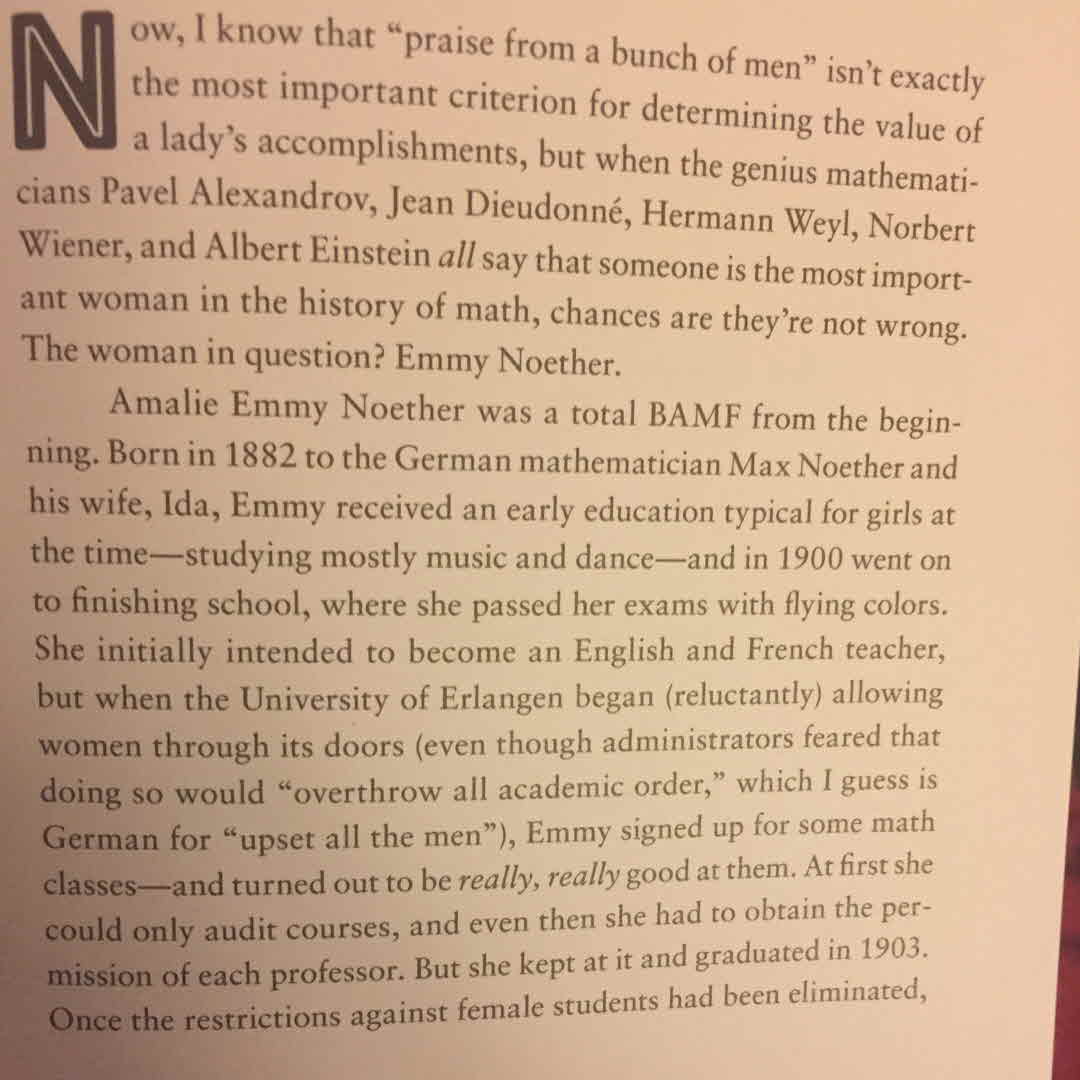 Now, I know that "praise from a bunch of men" isn't exactly the most important criterion for determining the value of a lady's accomplishments, but when the genius mathematicians Pavel Alexandrov, Jean Dieudonné, Hermann Weyl, Norbert Wiener, and Albert Einstein all say that someone is the most important woman in the history of math, chances are they're not wrong. The woman in question? Emmy Noether.

Amalie Emmy Noether was a total BAMF from the beginning. Born in 1882 to the German mathematician Max Noether and his wife, Ida, Emmy received an early education typical for girls at the time—studying mostly music and dance—and in 1900 went on to finishing school, where she passed her exams with flying colors. She initially intended to become an English and French teacher, but when the University of Erlangen began (reluctantly) allowing women through its doors (even though administrators feared that doing so would "overthrow all academic order," which I guess is German for "upset all the men"), Emmy signed up for some math classes—and turned out to be really, really good at them. At first she could only audit courses, and even then she had to obtain the permission of each professor. But she kept at it and graduated in 1903. Once the restrictions against female students had been eliminated,